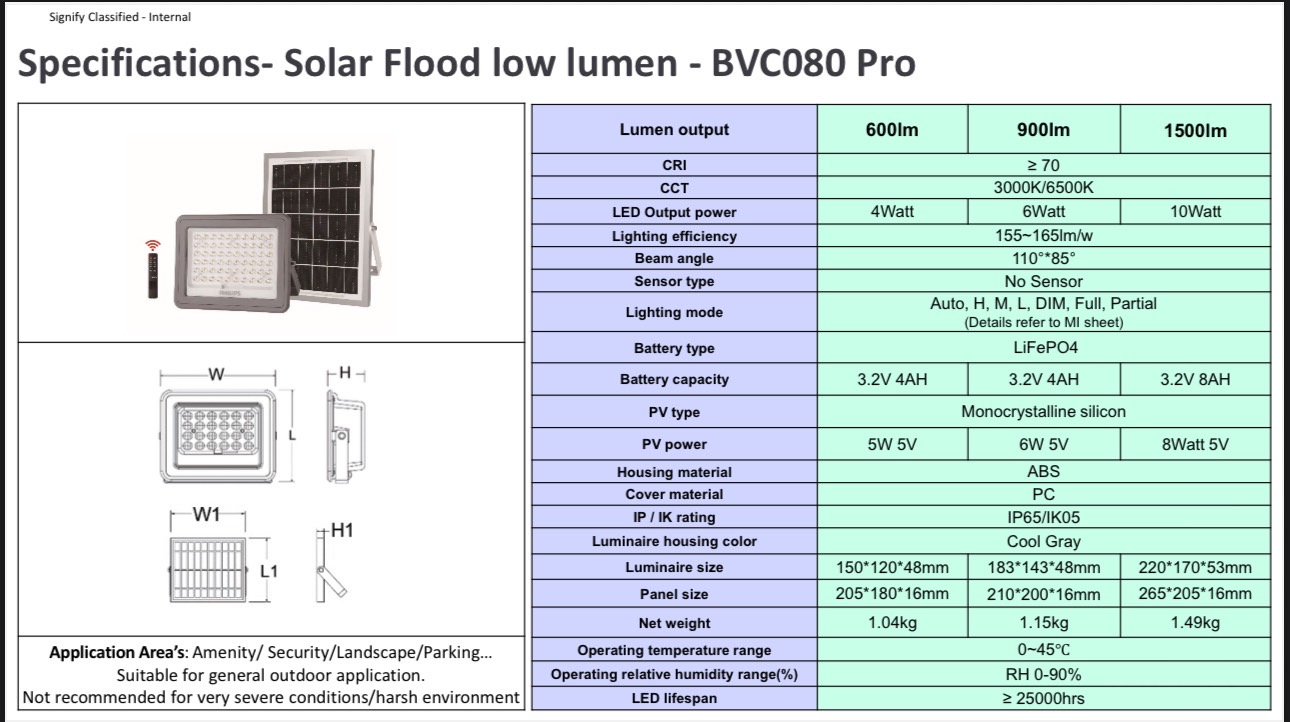 Signify Classified - Internal

Specifications- Solar Flood low lumen - BVC080 Pro

W H L W1 H1 L1

Application Area's: Amenity/ Security/Landscape/Parking... Suitable for general outdoor application. Not recommended for very severe conditions/harsh environment

| Lumen output | 600lm | 900lm | 1500lm |
|---|---|---|---|
| CRI | ≥ 70 | | |
| CCT | 3000K/6500K | | |
| LED Output power | 4Watt | 6Watt | 10Watt |
| Lighting efficiency | 155~165lm/w | | |
| Beam angle | 110°*85° | | |
| Sensor type | No Sensor | | |
| Lighting mode | Auto, H, M, L, DIM, Full, Partial (Details refer to MI sheet) | | |
| Battery type | LiFePO4 | | |
| Battery capacity | 3.2V 4AH | 3.2V 4AH | 3.2V 8AH |
| PV type | Monocrystalline silicon | | |
| PV power | 5W 5V | 6W 5V | 8Watt 5V |
| Housing material | ABS | | |
| Cover material | PC | | |
| IP / IK rating | IP65/IK05 | | |
| Luminaire housing color | Cool Gray | | |
| Luminaire size | 150*120*48mm | 183*143*48mm | 220*170*53mm |
| Panel size | 205*180*16mm | 210*200*16mm | 265*205*16mm |
| Net weight | 1.04kg | 1.15kg | 1.49kg |
| Operating temperature range | 0~45℃ | | |
| Operating relative humidity range(%) | RH 0-90% | | |
| LED lifespan | ≥ 25000hrs | | |